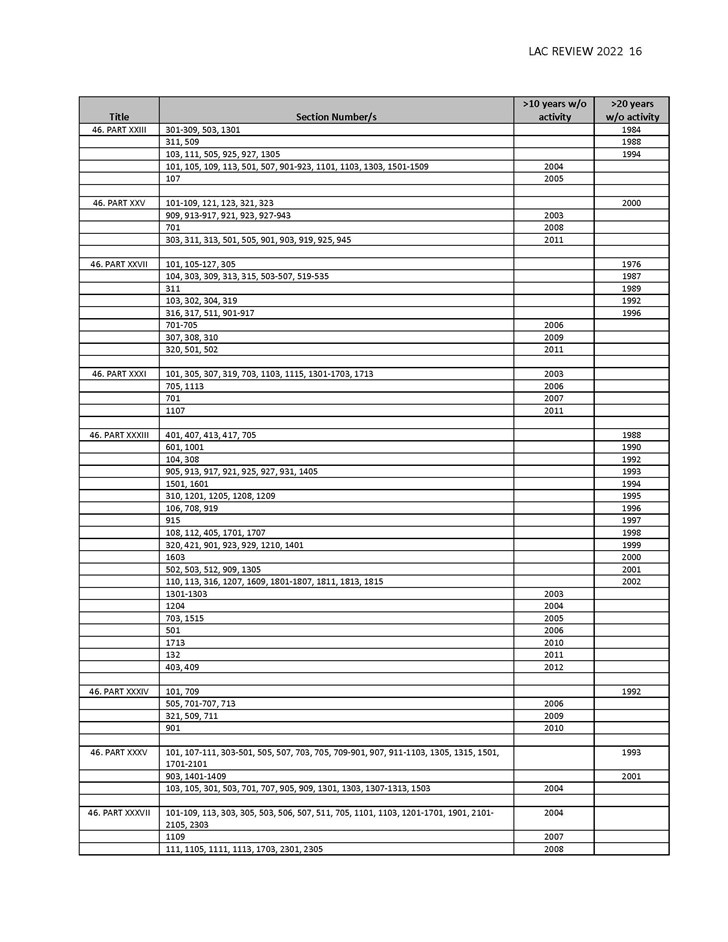 LAC REVIEW 2022 16

| Title | Section Number/s | >10 years w/o activity | >20 years w/o activity |
|---|---|---|---|
| 46. PART XXIII | 301-309, 503, 1301 | | 1984 |
| | 311, 509 | | 1988 |
| | 103, 111, 505, 925, 927, 1305 | | 1994 |
| | 101, 105, 109, 113, 501, 507, 901-923, 1101, 1103, 1303, 1501-1509 | 2004 | |
| | 107 | 2005 | |
| | | | |
| 46. PART XXV | 101-109, 121, 123, 321, 323 | | 2000 |
| | 909, 913-917, 921, 923, 927-943 | 2003 | |
| | 701 | 2008 | |
| | 303, 311, 313, 501, 505, 901, 903, 919, 925, 945 | 2011 | |
| | | | |
| 46. PART XXVII | 101, 105-127, 305 | | 1976 |
| | 104, 303, 309, 313, 315, 503-507, 519-535 | | 1987 |
| | 311 | | 1989 |
| | 103, 302, 304, 319 | | 1992 |
| | 316, 317, 511, 901-917 | | 1996 |
| | 701-705 | 2006 | |
| | 307, 308, 310 | 2009 | |
| | 320, 501, 502 | 2011 | |
| | | | |
| 46. PART XXXI | 101, 305, 307, 319, 703, 1103, 1115, 1301-1703, 1713 | 2003 | |
| | 705, 1113 | 2006 | |
| | 701 | 2007 | |
| | 1107 | 2011 | |
| | | | |
| 46. PART XXXIII | 401, 407, 413, 417, 705 | | 1988 |
| | 601, 1001 | | 1990 |
| | 104, 308 | | 1992 |
| | 905, 913, 917, 921, 925, 927, 931, 1405 | | 1993 |
| | 1501, 1601 | | 1994 |
| | 310, 1201, 1205, 1208, 1209 | | 1995 |
| | 106, 708, 919 | | 1996 |
| | 915 | | 1997 |
| | 108, 112, 405, 1701, 1707 | | 1998 |
| | 320, 421, 901, 923, 929, 1210, 1401 | | 1999 |
| | 1603 | | 2000 |
| | 502, 503, 512, 909, 1305 | | 2001 |
| | 110, 113, 316, 1207, 1609, 1801-1807, 1811, 1813, 1815 | | 2002 |
| | 1301-1303 | 2003 | |
| | 1204 | 2004 | |
| | 703, 1515 | 2005 | |
| | 501 | 2006 | |
| | 1713 | 2010 | |
| | 132 | 2011 | |
| | 403, 409 | 2012 | |
| | | | |
| 46. PART XXXIV | 101, 709 | | 1992 |
| | 505, 701-707, 713 | 2006 | |
| | 321, 509, 711 | 2009 | |
| | 901 | 2010 | |
| | | | |
| 46. PART XXXV | 101, 107-111, 303-501, 505, 507, 703, 705, 709-901, 907, 911-1103, 1305, 1315, 1501, 1701-2101 | | 1993 |
| | 903, 1401-1409 | | 2001 |
| | 103, 105, 301, 503, 701, 707, 905, 909, 1301, 1303, 1307-1313, 1503 | 2004 | |
| | | | |
| 46. PART XXXVII | 101-109, 113, 303, 305, 503, 506, 507, 511, 705, 1101, 1103, 1201-1701, 1901, 2101-2105, 2303 | 2004 | |
| | 1109 | 2007 | |
| | 111, 1105, 1111, 1113, 1703, 2301, 2305 | 2008 | |